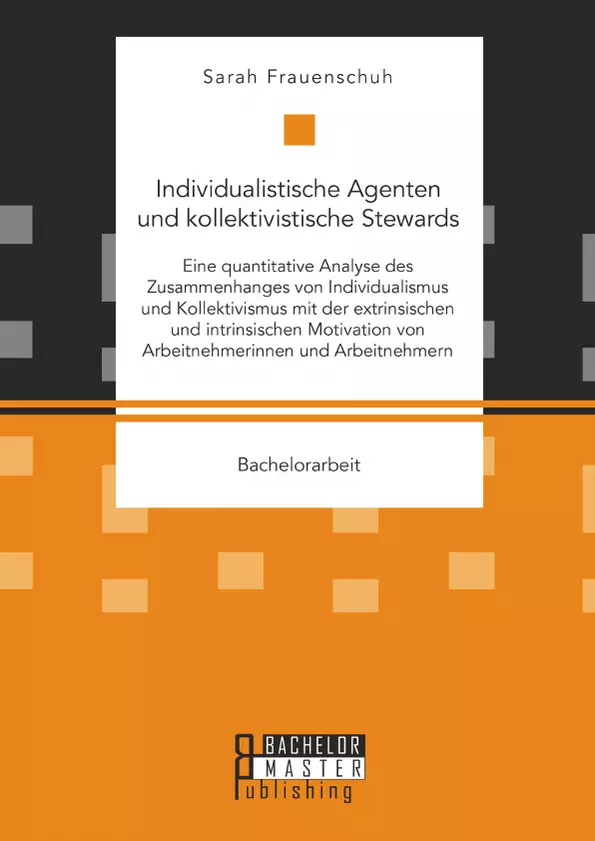 Sarah Frauenschuh

Individualistische Agenten und kollektivistische Stewards

Eine quantitative Analyse des Zusammenhanges von Individualismus und Kollektivismus mit der extrinsischen und intrinsischen Motivation von Arbeitnehmerinnen und Arbeitnehmern

Bachelorarbeit

BACHELOR
MASTER
Publishing